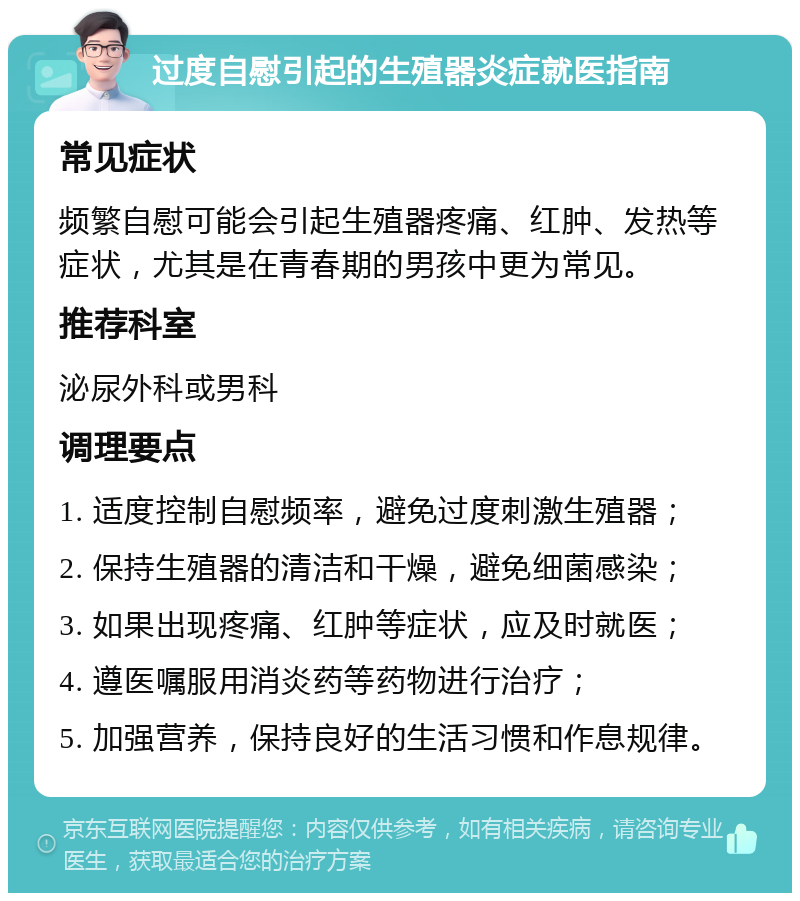 过度自慰引起的生殖器炎症就医指南

常见症状

频繁自慰可能会引起生殖器疼痛、红肿、发热等症状，尤其是在青春期的男孩中更为常见。

推荐科室

泌尿外科或男科

调理要点

1. 适度控制自慰频率，避免过度刺激生殖器；

2. 保持生殖器的清洁和干燥，避免细菌感染；

3. 如果出现疼痛、红肿等症状，应及时就医；

4. 遵医嘱服用消炎药等药物进行治疗；

5. 加强营养，保持良好的生活习惯和作息规律。

京东互联网医院提醒您：内容仅供参考，如有相关疾病，请咨询专业医生，获取最适合您的治疗方案